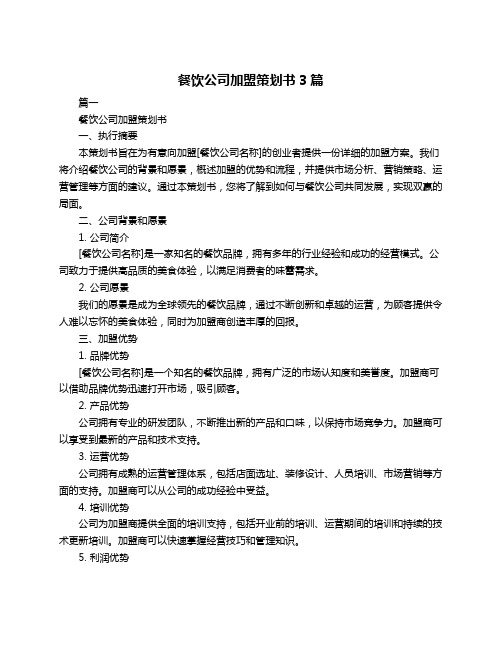 餐饮公司加盟策划书 3 篇

篇一

餐饮公司加盟策划书

一、执行摘要

本策划书旨在为有意向加盟[餐饮公司名称]的创业者提供一份详细的加盟方案。我们将介绍餐饮公司的背景和愿景，概述加盟的优势和流程，并提供市场分析、营销策略、运营管理等方面的建议。通过本策划书，您将了解到如何与餐饮公司共同发展，实现双赢的局面。

二、公司背景和愿景

1. 公司简介

[餐饮公司名称]是一家知名的餐饮品牌，拥有多年的行业经验和成功的经营模式。公司致力于提供高品质的美食体验，以满足消费者的味蕾需求。

2. 公司愿景

我们的愿景是成为全球领先的餐饮品牌，通过不断创新和卓越的运营，为顾客提供令人难以忘怀的美食体验，同时为加盟商创造丰厚的回报。

三、加盟优势

1. 品牌优势

[餐饮公司名称]是一个知名的餐饮品牌，拥有广泛的市场认知度和美誉度。加盟商可以借助品牌优势迅速打开市场，吸引顾客。

2. 产品优势

公司拥有专业的研发团队，不断推出新的产品和口味，以保持市场竞争力。加盟商可以享受到最新的产品和技术支持。

3. 运营优势

公司拥有成熟的运营管理体系，包括店面选址、装修设计、人员培训、市场营销等方面的支持。加盟商可以从公司的成功经验中受益。

4. 培训优势

公司为加盟商提供全面的培训支持，包括开业前的培训、运营期间的培训和持续的技术更新培训。加盟商可以快速掌握经营技巧和管理知识。

5. 利润优势